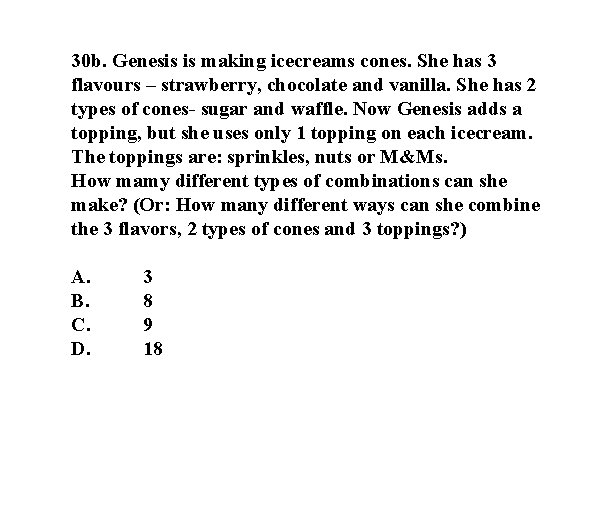 30b. Genesis is making icecreams cones. She has 3 flavours – strawberry, chocolate and vanilla. She has 2 types of cones- sugar and waffle. Now Genesis adds a topping, but she uses only 1 topping on each icecream. The toppings are: sprinkles, nuts or M&Ms.
How mamy different types of combinations can she make? (Or: How many different ways can she combine the 3 flavors, 2 types of cones and 3 toppings?)

A. 3
B. 8
C. 9
D. 18